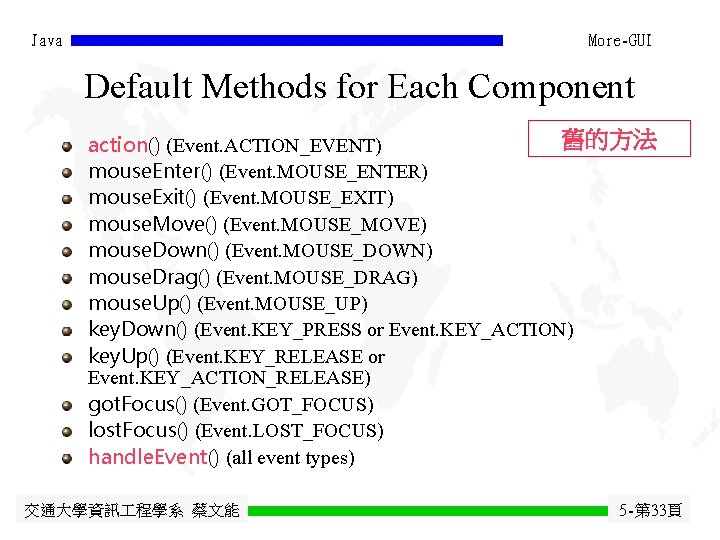 Java More-GUI

Default Methods for Each Component

舊的方法

- action() (Event.ACTION_EVENT)
- mouseEnter() (Event.MOUSE_ENTER)
- mouseExit() (Event.MOUSE_EXIT)
- mouseMove() (Event.MOUSE_MOVE)
- mouseDown() (Event.MOUSE_DOWN)
- mouseDrag() (Event.MOUSE_DRAG)
- mouseUp() (Event.MOUSE_UP)
- keyDown() (Event.KEY_PRESS or Event.KEY_ACTION)
- keyUp() (Event.KEY_RELEASE or Event.KEY_ACTION_RELEASE)
- gotFocus() (Event.GOT_FOCUS)
- lostFocus() (Event.LOST_FOCUS)
- handleEvent() (all event types)

交通大學資訊工程學系 蔡文能 5-第33頁